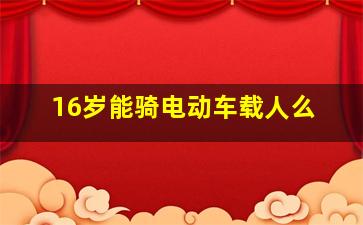 16岁能骑电动车载人么